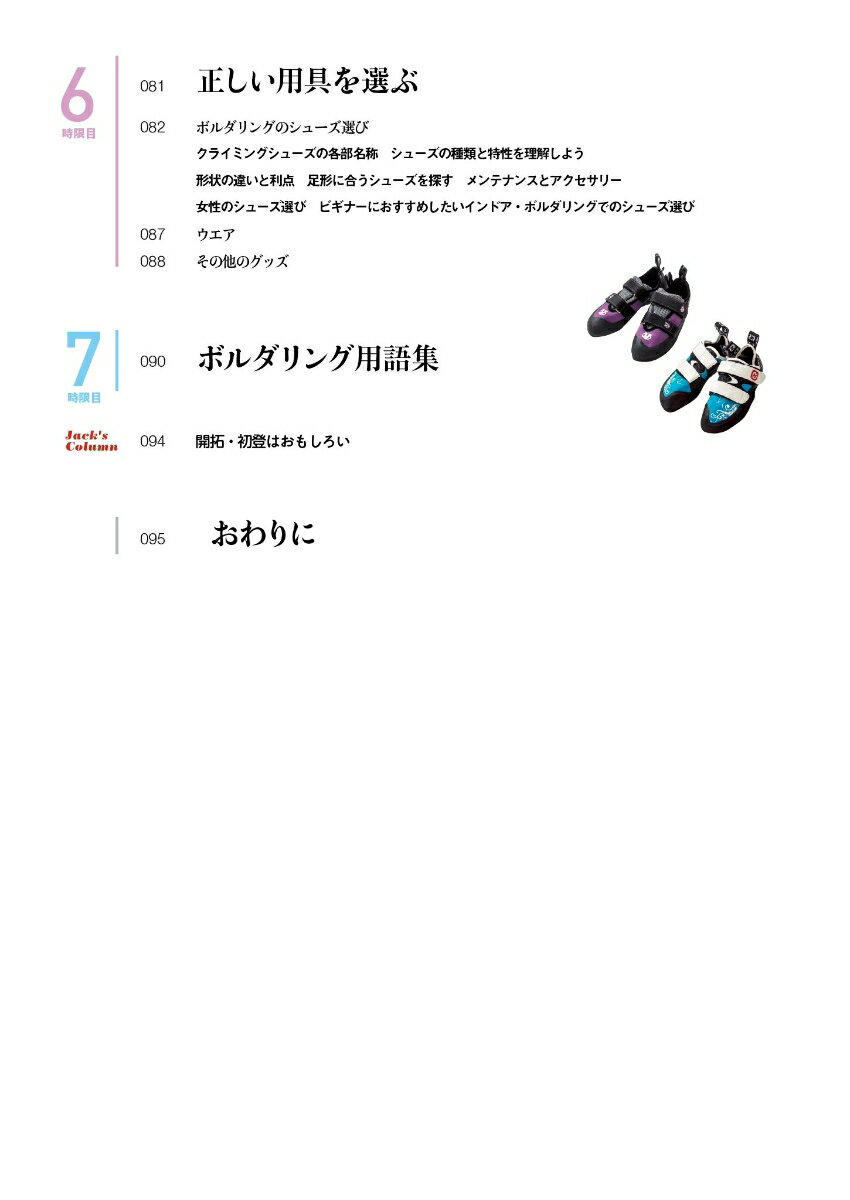 6
時限目

081 正しい用具を選ぶ

082 ボルダリングのシューズ選び
クライミングシューズの各部名称　シューズの種類と特性を理解しよう
形状の違いと利点　足形に合うシューズを探す　メンテナンスとアクセサリー
女性のシューズ選び　ビギナーにおすすめしたいインドア・ボルダリングでのシューズ選び

087 ウエア

088 その他のグッズ

7
時限目

090 ボルダリング用語集

Jack's Column
094 開拓・初登はおもしろい

095 おわりに